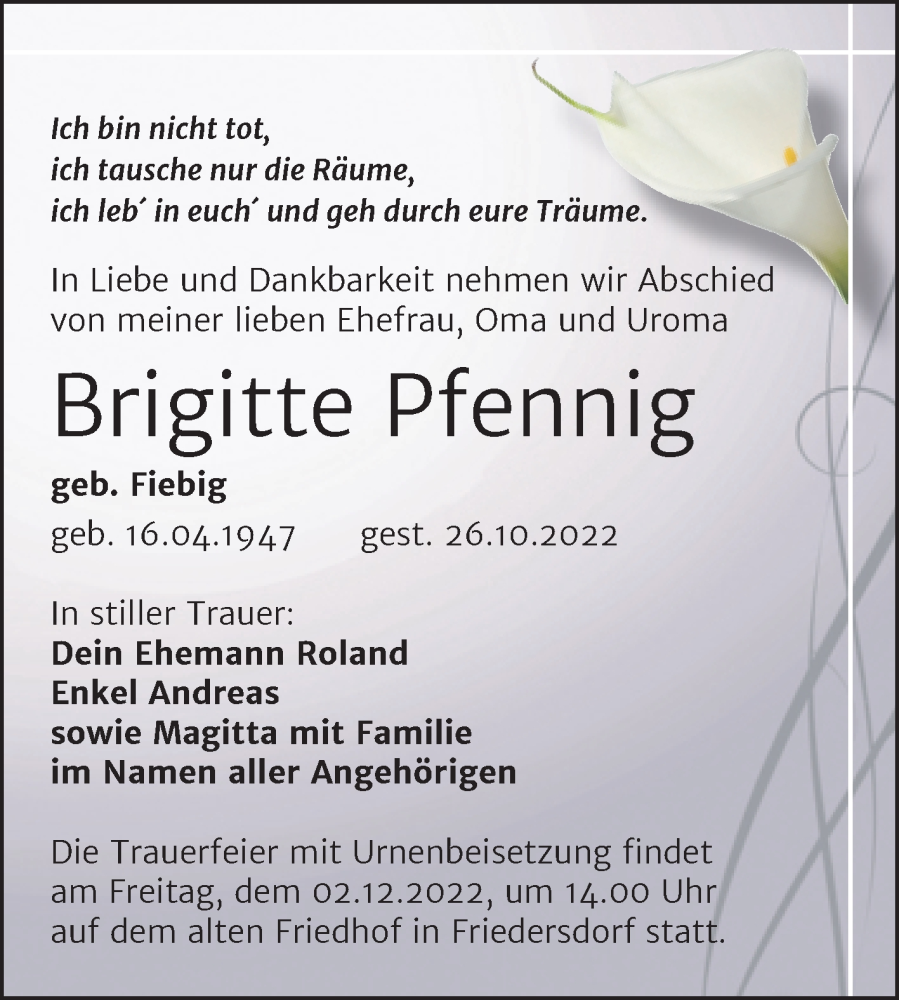 Ich bin nicht tot,
ich tausche nur die Räume,
ich leb´ in euch´ und geh durch eure Träume.

In Liebe und Dankbarkeit nehmen wir Abschied von meiner lieben Ehefrau, Oma und Uroma

Brigitte Pfennig

geb. Fiebig

geb. 16.04.1947 gest. 26.10.2022

In stiller Trauer:
Dein Ehemann Roland
Enkel Andreas
sowie Magitta mit Familie
im Namen aller Angehörigen

Die Trauerfeier mit Urnenbeisetzung findet am Freitag, dem 02.12.2022, um 14.00 Uhr auf dem alten Friedhof in Friedersdorf statt.